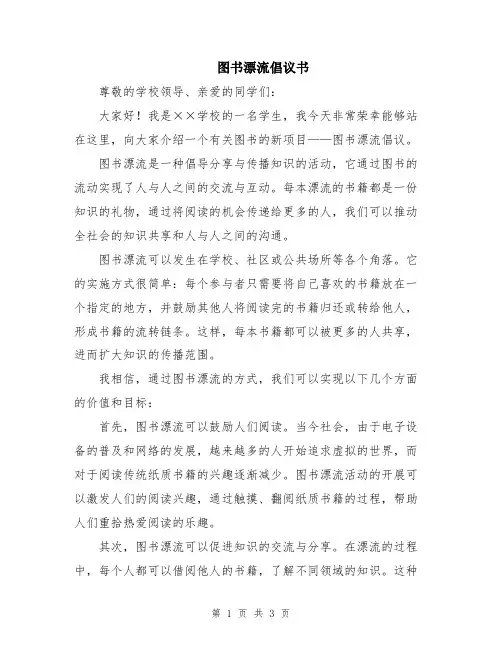 图书漂流倡议书

尊敬的学校领导、亲爱的同学们：

大家好！我是××学校的一名学生，我今天非常荣幸能够站在这里，向大家介绍一个有关图书的新项目——图书漂流倡议。

图书漂流是一种倡导分享与传播知识的活动，它通过图书的流动实现了人与人之间的交流与互动。每本漂流的书籍都是一份知识的礼物，通过将阅读的机会传递给更多的人，我们可以推动全社会的知识共享和人与人之间的沟通。

图书漂流可以发生在学校、社区或公共场所等各个角落。它的实施方式很简单：每个参与者只需要将自己喜欢的书籍放在一个指定的地方，并鼓励其他人将阅读完的书籍归还或转给他人，形成书籍的流转链条。这样，每本书籍都可以被更多的人共享，进而扩大知识的传播范围。

我相信，通过图书漂流的方式，我们可以实现以下几个方面的价值和目标：

首先，图书漂流可以鼓励人们阅读。当今社会，由于电子设备的普及和网络的发展，越来越多的人开始追求虚拟的世界，而对于阅读传统纸质书籍的兴趣逐渐减少。图书漂流活动的开展可以激发人们的阅读兴趣，通过触摸、翻阅纸质书籍的过程，帮助人们重拾热爱阅读的乐趣。

其次，图书漂流可以促进知识的交流与分享。在漂流的过程中，每个人都可以借阅他人的书籍，了解不同领域的知识。这种

第 1 页 共 3 页